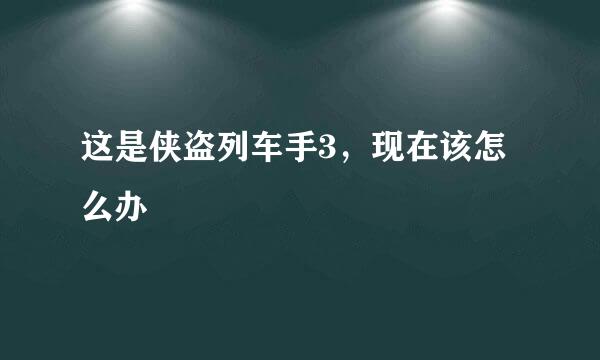 这是侠盗列车手3，现在该怎么办